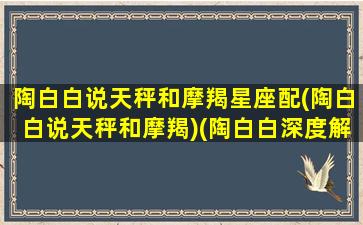 陶白白说天秤和摩羯星座配(陶白白说天秤和摩羯)(陶白白深度解